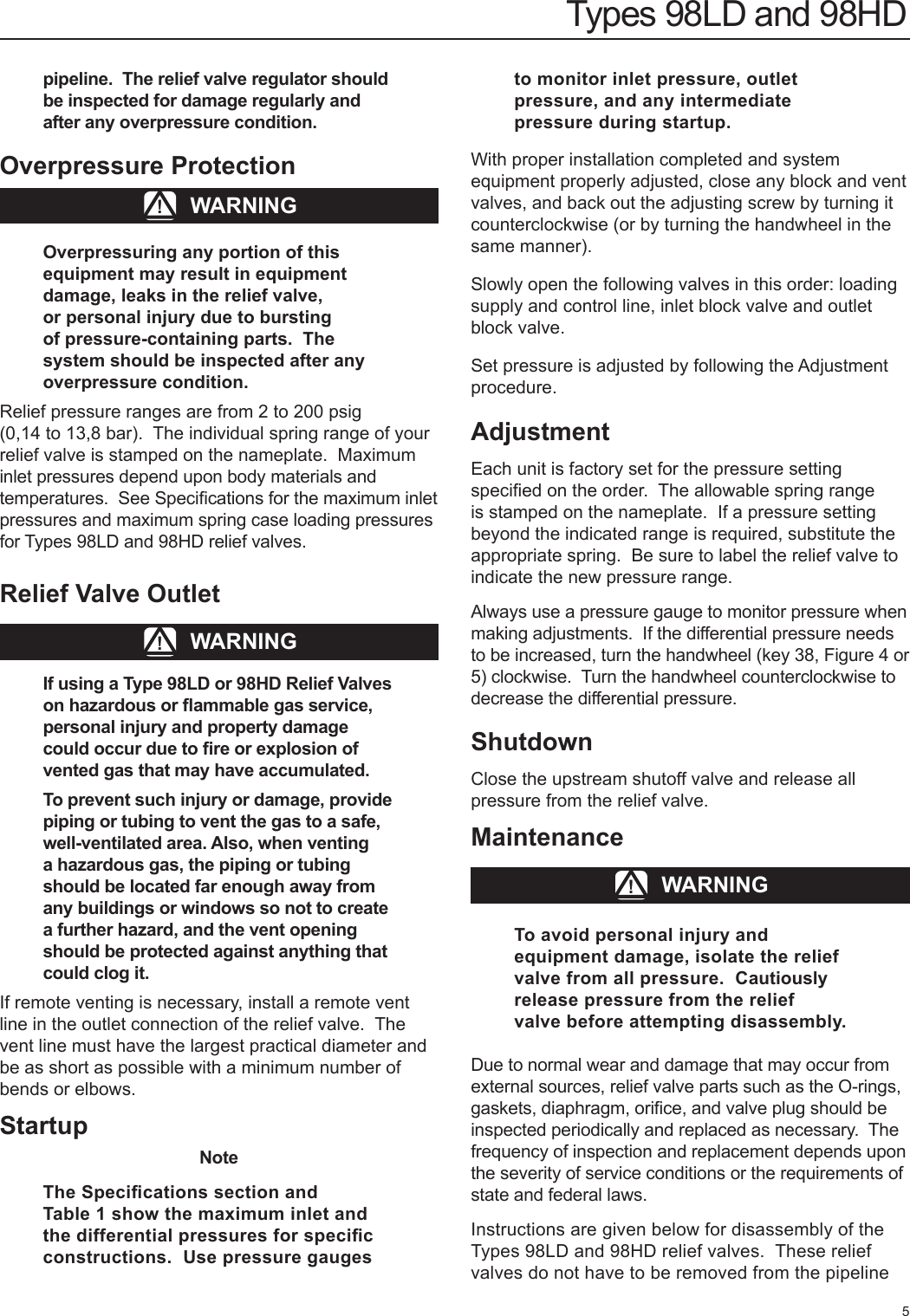 Types 98LD and 98HD

pipeline. The relief valve regulator should be inspected for damage regularly and after any overpressure condition.

Overpressure Protection

WARNING

Overpressuring any portion of this equipment may result in equipment damage, leaks in the relief valve, or personal injury due to bursting of pressure-containing parts. The system should be inspected after any overpressure condition.

Relief pressure ranges are from 2 to 200 psig (0,14 to 13,8 bar). The individual spring range of your relief valve is stamped on the nameplate. Maximum inlet pressures depend upon body materials and temperatures. See Specifications for the maximum inlet pressures and maximum spring case loading pressures for Types 98LD and 98HD relief valves.

Relief Valve Outlet

WARNING

If using a Type 98LD or 98HD Relief Valves on hazardous or flammable gas service, personal injury and property damage could occur due to fire or explosion of vented gas that may have accumulated.

To prevent such injury or damage, provide piping or tubing to vent the gas to a safe, well-ventilated area. Also, when venting a hazardous gas, the piping or tubing should be located far enough away from any buildings or windows so not to create a further hazard, and the vent opening should be protected against anything that could clog it.

If remote venting is necessary, install a remote vent line in the outlet connection of the relief valve. The vent line must have the largest practical diameter and be as short as possible with a minimum number of bends or elbows.

Startup

Note

The Specifications section and Table 1 show the maximum inlet and the differential pressures for specific constructions. Use pressure gauges to monitor inlet pressure, outlet pressure, and any intermediate pressure during startup.

With proper installation completed and system equipment properly adjusted, close any block and vent valves, and back out the adjusting screw by turning it counterclockwise (or by turning the handwheel in the same manner).

Slowly open the following valves in this order: loading supply and control line, inlet block valve and outlet block valve.

Set pressure is adjusted by following the Adjustment procedure.

Adjustment

Each unit is factory set for the pressure setting specified on the order. The allowable spring range is stamped on the nameplate. If a pressure setting beyond the indicated range is required, substitute the appropriate spring. Be sure to label the relief valve to indicate the new pressure range.

Always use a pressure gauge to monitor pressure when making adjustments. If the differential pressure needs to be increased, turn the handwheel (key 38, Figure 4 or 5) clockwise. Turn the handwheel counterclockwise to decrease the differential pressure.

Shutdown

Close the upstream shutoff valve and release all pressure from the relief valve.

Maintenance

WARNING

To avoid personal injury and equipment damage, isolate the relief valve from all pressure. Cautiously release pressure from the relief valve before attempting disassembly.

Due to normal wear and damage that may occur from external sources, relief valve parts such as the O-rings, gaskets, diaphragm, orifice, and valve plug should be inspected periodically and replaced as necessary. The frequency of inspection and replacement depends upon the severity of service conditions or the requirements of state and federal laws.

Instructions are given below for disassembly of the Types 98LD and 98HD relief valves. These relief valves do not have to be removed from the pipeline

5